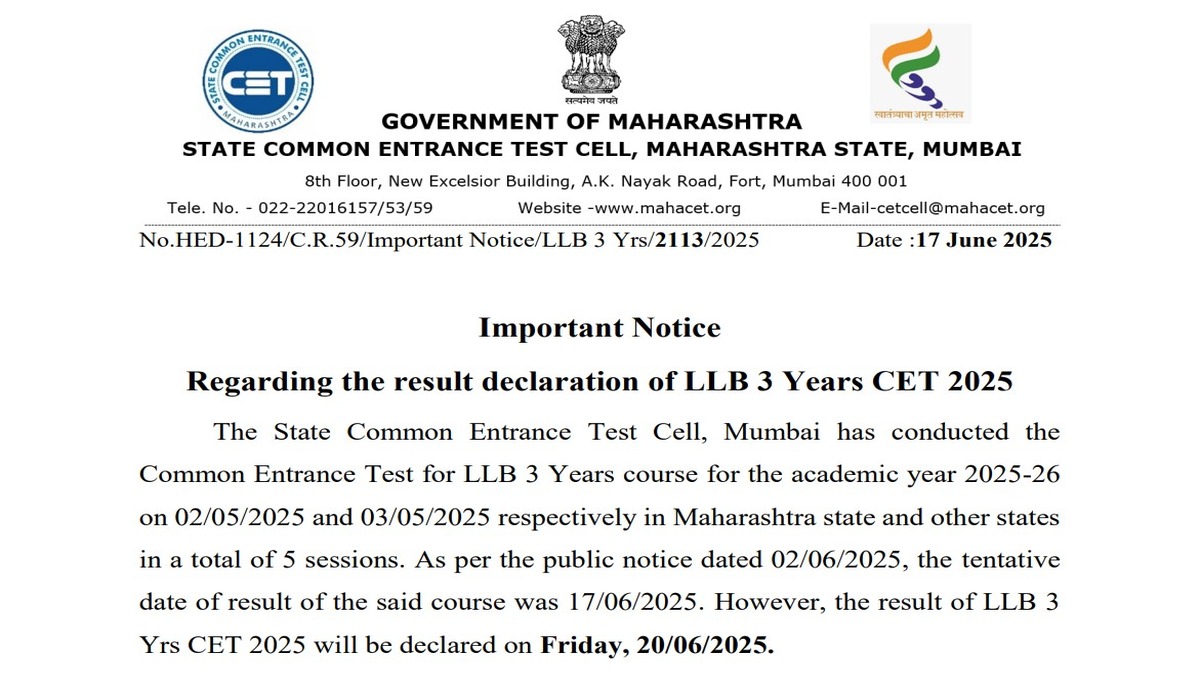 STATE COMMON ENTRANCE TEST CELL
CET
MAHARASHTRA

सत्यमेव जयते

स्वातंत्र्याचा अमृत महोत्सव

GOVERNMENT OF MAHARASHTRA
STATE COMMON ENTRANCE TEST CELL, MAHARASHTRA STATE, MUMBAI
8th Floor, New Excelsior Building, A.K. Nayak Road, Fort, Mumbai 400 001
Tele. No. - 022-22016157/53/59 Website -www.mahacet.org E-Mail-cetcell@mahacet.org

No.HED-1124/C.R.59/Important Notice/LLB 3 Yrs/2113/2025 Date :17 June 2025

Important Notice
Regarding the result declaration of LLB 3 Years CET 2025

The State Common Entrance Test Cell, Mumbai has conducted the Common Entrance Test for LLB 3 Years course for the academic year 2025-26 on 02/05/2025 and 03/05/2025 respectively in Maharashtra state and other states in a total of 5 sessions. As per the public notice dated 02/06/2025, the tentative date of result of the said course was 17/06/2025. However, the result of LLB 3 Yrs CET 2025 will be declared on Friday, 20/06/2025.